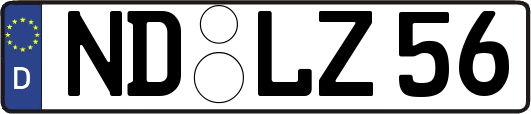 D
ND LZ 56